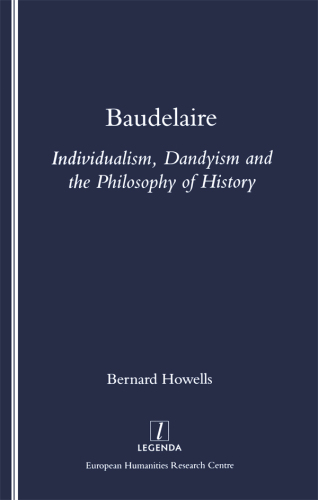 Baudelaire

Individualism, Dandyism and the Philosophy of History

Bernard Howells

l

LEGENDA

European Humanities Research Centre